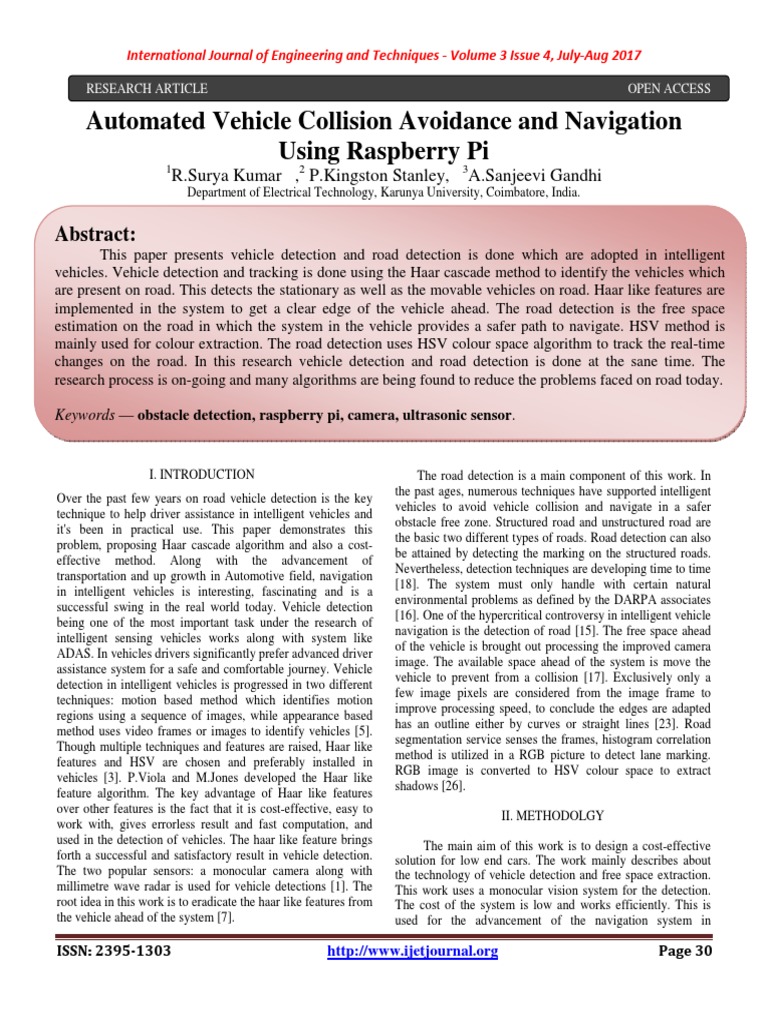 International Journal of Engineering and Techniques - Volume 3 Issue 4, July-Aug 2017

RESEARCH ARTICLE

OPEN ACCESS

Automated Vehicle Collision Avoidance and Navigation Using Raspberry Pi

$^1$R.Surya Kumar ,$^2$ P.Kingston Stanley, $^3$A.Sanjeevi Gandhi

Department of Electrical Technology, Karunya University, Coimbatore, India.

Abstract:

This paper presents vehicle detection and road detection is done which are adopted in intelligent vehicles. Vehicle detection and tracking is done using the Haar cascade method to identify the vehicles which are present on road. This detects the stationary as well as the movable vehicles on road. Haar like features are implemented in the system to get a clear edge of the vehicle ahead. The road detection is the free space estimation on the road in which the system in the vehicle provides a safer path to navigate. HSV method is mainly used for colour extraction. The road detection uses HSV colour space algorithm to track the real-time changes on the road. In this research vehicle detection and road detection is done at the sane time. The research process is on-going and many algorithms are being found to reduce the problems faced on road today.

Keywords — obstacle detection, raspberry pi, camera, ultrasonic sensor.

I. INTRODUCTION

Over the past few years on road vehicle detection is the key technique to help driver assistance in intelligent vehicles and it's been in practical use. This paper demonstrates this problem, proposing Haar cascade algorithm and also a cost-effective method. Along with the advancement of transportation and up growth in Automotive field, navigation in intelligent vehicles is interesting, fascinating and is a successful swing in the real world today. Vehicle detection being one of the most important task under the research of intelligent sensing vehicles works along with system like ADAS. In vehicles drivers significantly prefer advanced driver assistance system for a safe and comfortable journey. Vehicle detection in intelligent vehicles is progressed in two different techniques: motion based method which identifies motion regions using a sequence of images, while appearance based method uses video frames or images to identify vehicles [5]. Though multiple techniques and features are raised, Haar like features and HSV are chosen and preferably installed in vehicles [3]. P.Viola and M.Jones developed the Haar like feature algorithm. The key advantage of Haar like features over other features is the fact that it is cost-effective, easy to work with, gives errorless result and fast computation, and used in the detection of vehicles. The haar like feature brings forth a successful and satisfactory result in vehicle detection. The two popular sensors: a monocular camera along with millimetre wave radar is used for vehicle detections [1]. The root idea in this work is to eradicate the haar like features from the vehicle ahead of the system [7].

The road detection is a main component of this work. In the past ages, numerous techniques have supported intelligent vehicles to avoid vehicle collision and navigate in a safer obstacle free zone. Structured road and unstructured road are the basic two different types of roads. Road detection can also be attained by detecting the marking on the structured roads. Nevertheless, detection techniques are developing time to time [18]. The system must only handle with certain natural environmental problems as defined by the DARPA associates [16]. One of the hypercritical controversy in intelligent vehicle navigation is the detection of road [15]. The free space ahead of the vehicle is brought out processing the improved camera image. The available space ahead of the system is move the vehicle to prevent from a collision [17]. Exclusively only a few image pixels are considered from the image frame to improve processing speed, to conclude the edges are adapted has an outline either by curves or straight lines [23]. Road segmentation service senses the frames, histogram correlation method is utilized in a RGB picture to detect lane marking. RGB image is converted to HSV colour space to extract shadows [26].

II. METHODOLGY

The main aim of this work is to design a cost-effective solution for low end cars. The work mainly describes about the technology of vehicle detection and free space extraction. This work uses a monocular vision system for the detection. The cost of the system is low and works efficiently. This is used for the advancement of the navigation system in

ISSN: 2395-1303

http://www.ijetjournal.org

Page 30